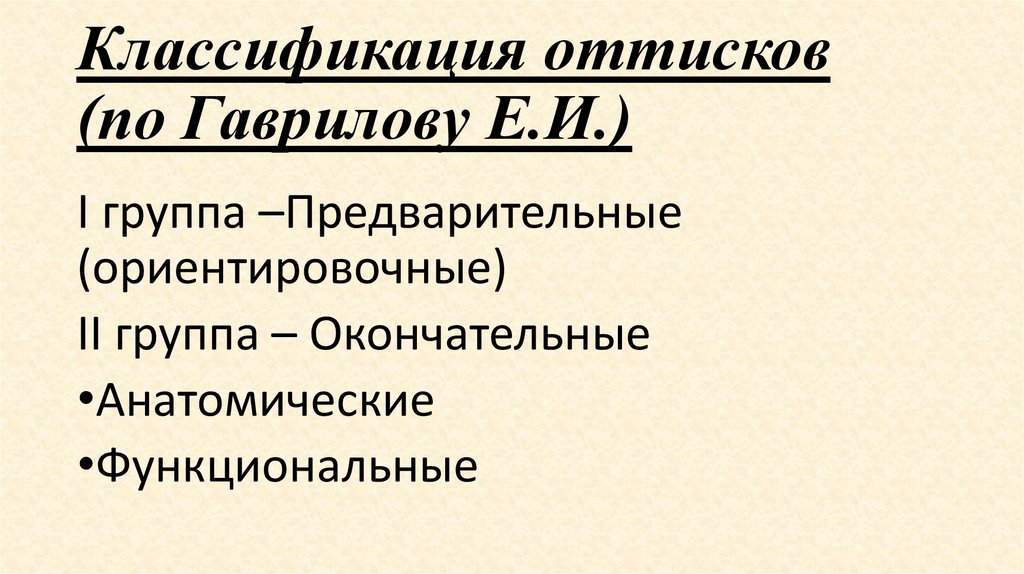 Классификация оттисков (по Гаврилову Е.И.)

I группа –Предварительные (ориентировочные)

II группа – Окончательные

• Анатомические

• Функциональные